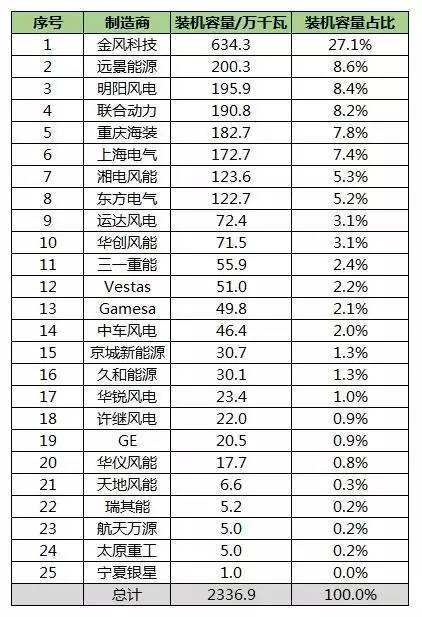 | 序号 | 制造商 | 装机容量/万千瓦 | 装机容量占比 |
|---|---|---|---|
| 1 | 金风科技 | 634.3 | 27.1% |
| 2 | 远景能源 | 200.3 | 8.6% |
| 3 | 明阳风电 | 195.9 | 8.4% |
| 4 | 联合动力 | 190.8 | 8.2% |
| 5 | 重庆海装 | 182.7 | 7.8% |
| 6 | 上海电气 | 172.7 | 7.4% |
| 7 | 湘电风能 | 123.6 | 5.3% |
| 8 | 东方电气 | 122.7 | 5.2% |
| 9 | 运达风电 | 72.4 | 3.1% |
| 10 | 华创风能 | 71.5 | 3.1% |
| 11 | 三一重能 | 55.9 | 2.4% |
| 12 | Vestas | 51.0 | 2.2% |
| 13 | Gamesa | 49.8 | 2.1% |
| 14 | 中车风电 | 46.4 | 2.0% |
| 15 | 京城新能源 | 30.7 | 1.3% |
| 16 | 久和能源 | 30.1 | 1.3% |
| 17 | 华锐风电 | 23.4 | 1.0% |
| 18 | 许继风电 | 22.0 | 0.9% |
| 19 | GE | 20.5 | 0.9% |
| 20 | 华仪风能 | 17.7 | 0.8% |
| 21 | 天地风能 | 6.6 | 0.3% |
| 22 | 瑞其能 | 5.2 | 0.2% |
| 23 | 航天万源 | 5.0 | 0.2% |
| 24 | 太原重工 | 5.0 | 0.2% |
| 25 | 宁夏银星 | 1.0 | 0.0% |
| | 总计 | 2336.9 | 100.0% |